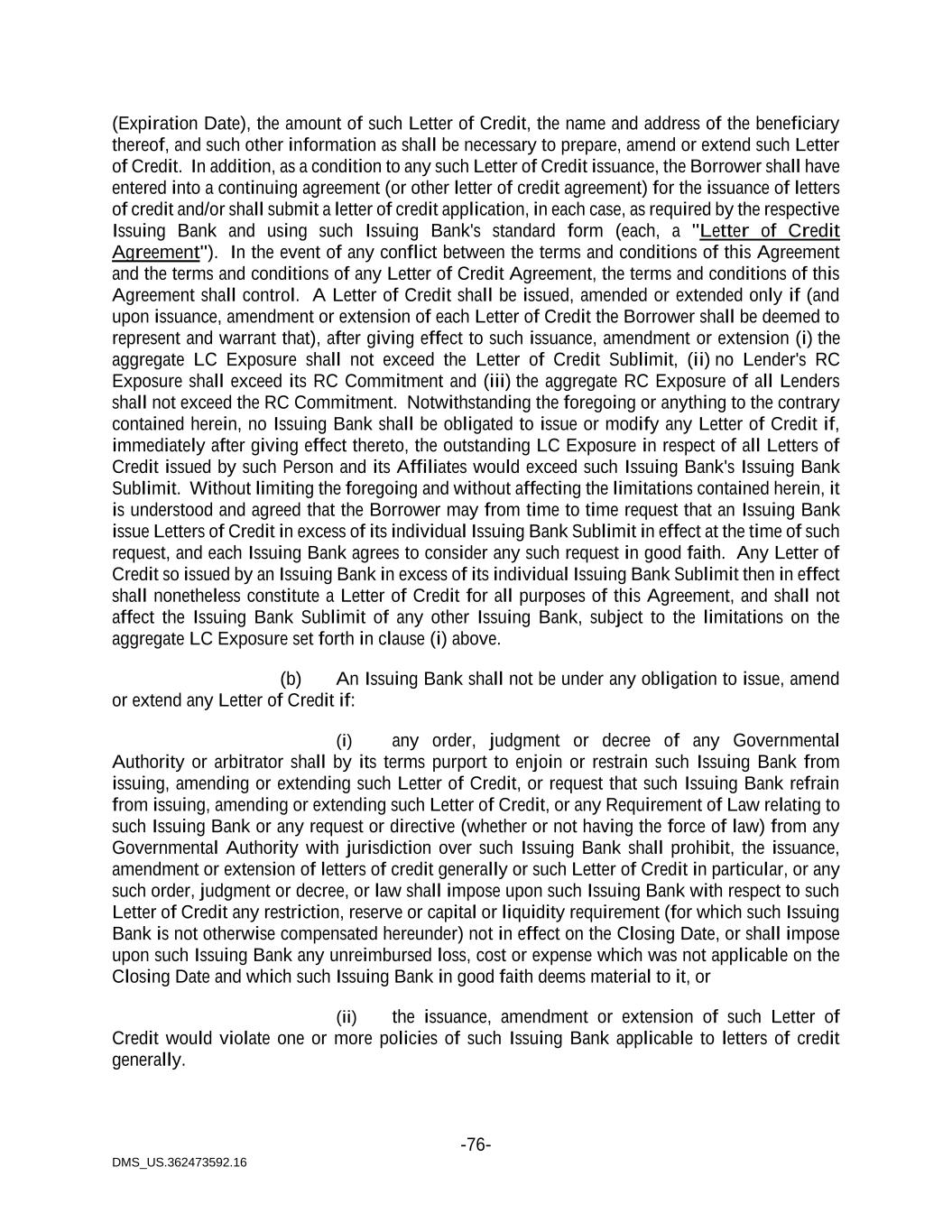 (Expiration Date), the amount of such Letter of Credit, the name and address of the beneficiary thereof, and such other information as shall be necessary to prepare, amend or extend such Letter of Credit. In addition, as a condition to any such Letter of Credit issuance, the Borrower shall have entered into a continuing agreement (or other letter of credit agreement) for the issuance of letters of credit and/or shall submit a letter of credit application, in each case, as required by the respective Issuing Bank and using such Issuing Bank's standard form (each, a "Letter of Credit Agreement"). In the event of any conflict between the terms and conditions of this Agreement and the terms and conditions of any Letter of Credit Agreement, the terms and conditions of this Agreement shall control. A Letter of Credit shall be issued, amended or extended only if (and upon issuance, amendment or extension of each Letter of Credit the Borrower shall be deemed to represent and warrant that), after giving effect to such issuance, amendment or extension (i) the aggregate LC Exposure shall not exceed the Letter of Credit Sublimit, (ii) no Lender's RC Exposure shall exceed its RC Commitment and (iii) the aggregate RC Exposure of all Lenders shall not exceed the RC Commitment. Notwithstanding the foregoing or anything to the contrary contained herein, no Issuing Bank shall be obligated to issue or modify any Letter of Credit if, immediately after giving effect thereto, the outstanding LC Exposure in respect of all Letters of Credit issued by such Person and its Affiliates would exceed such Issuing Bank's Issuing Bank Sublimit. Without limiting the foregoing and without affecting the limitations contained herein, it is understood and agreed that the Borrower may from time to time request that an Issuing Bank issue Letters of Credit in excess of its individual Issuing Bank Sublimit in effect at the time of such request, and each Issuing Bank agrees to consider any such request in good faith. Any Letter of Credit so issued by an Issuing Bank in excess of its individual Issuing Bank Sublimit then in effect shall nonetheless constitute a Letter of Credit for all purposes of this Agreement, and shall not affect the Issuing Bank Sublimit of any other Issuing Bank, subject to the limitations on the aggregate LC Exposure set forth in clause (i) above.

(b) An Issuing Bank shall not be under any obligation to issue, amend or extend any Letter of Credit if:

(i) any order, judgment or decree of any Governmental Authority or arbitrator shall by its terms purport to enjoin or restrain such Issuing Bank from issuing, amending or extending such Letter of Credit, or request that such Issuing Bank refrain from issuing, amending or extending such Letter of Credit, or any Requirement of Law relating to such Issuing Bank or any request or directive (whether or not having the force of law) from any Governmental Authority with jurisdiction over such Issuing Bank shall prohibit, the issuance, amendment or extension of letters of credit generally or such Letter of Credit in particular, or any such order, judgment or decree, or law shall impose upon such Issuing Bank with respect to such Letter of Credit any restriction, reserve or capital or liquidity requirement (for which such Issuing Bank is not otherwise compensated hereunder) not in effect on the Closing Date, or shall impose upon such Issuing Bank any unreimbursed loss, cost or expense which was not applicable on the Closing Date and which such Issuing Bank in good faith deems material to it, or

(ii) the issuance, amendment or extension of such Letter of Credit would violate one or more policies of such Issuing Bank applicable to letters of credit generally.

-76-

DMS_US.362473592.16